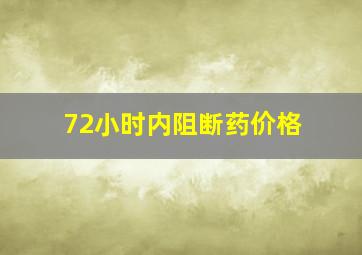 72小时内阻断药价格